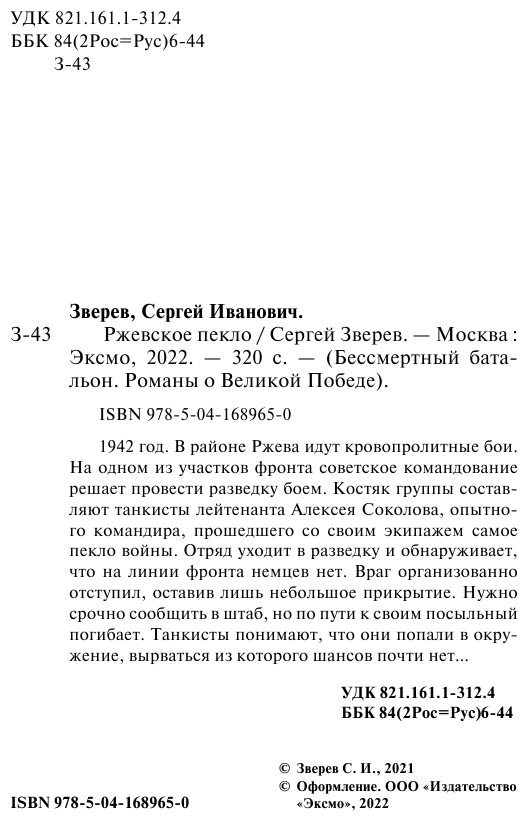 УДК 821.161.1-312.4
ББК 84(2Рос=Рус)6-44
З-43

Зверев, Сергей Иванович.

З-43 Ржевское пекло / Сергей Зверев. — Москва : Эксмо, 2022. — 320 с. — (Бессмертный батальон. Романы о Великой Победе).

ISBN 978-5-04-168965-0

1942 год. В районе Ржева идут кровопролитные бои. На одном из участков фронта советское командование решает провести разведку боем. Костяк группы составляют танкисты лейтенанта Алексея Соколова, опытного командира, прошедшего со своим экипажем самое пекло войны. Отряд уходит в разведку и обнаруживает, что на линии фронта немцев нет. Враг организованно отступил, оставив лишь небольшое прикрытие. Нужно срочно сообщить в штаб, но по пути к своим посыльный погибает. Танкисты понимают, что они попали в окружение, вырваться из которого шансов почти нет...

УДК 821.161.1-312.4
ББК 84(2Рос=Рус)6-44

© Зверев С. И., 2021
© Оформление. ООО «Издательство «Эксмо», 2022

ISBN 978-5-04-168965-0